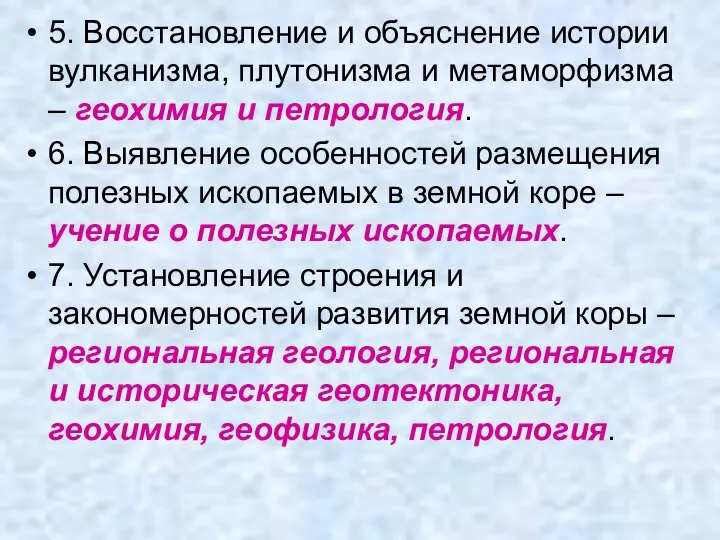 • 5. Восстановление и объяснение истории вулканизма, плутонизма и метаморфизма – геохимия и петрология.

• 6. Выявление особенностей размещения полезных ископаемых в земной коре – учение о полезных ископаемых.

• 7. Установление строения и закономерностей развития земной коры – региональная геология, региональная и историческая геотектоника, геохимия, геофизика, петрология.